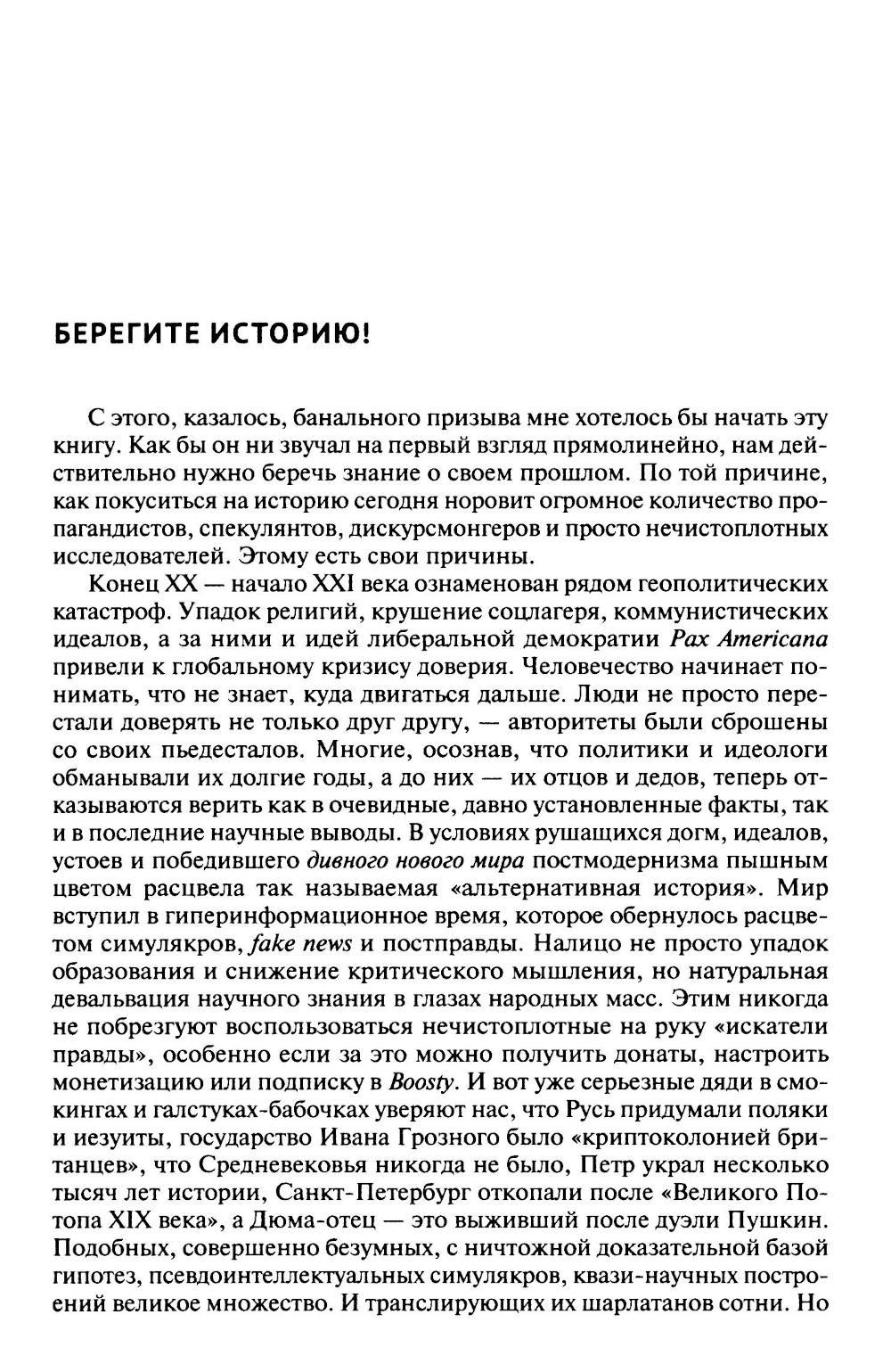 БЕРЕГИТЕ ИСТОРИЮ!

С этого, казалось, банального призыва мне хотелось бы начать эту книгу. Как бы он ни звучал на первый взгляд прямолинейно, нам действительно нужно беречь знание о своем прошлом. По той причине, как покуситься на историю сегодня норовит огромное количество пропагандистов, спекулянтов, дискурсмонгеров и просто нечистоплотных исследователей. Этому есть свои причины.

Конец XX — начало XXI века ознаменован рядом геополитических катастроф. Упадок религий, крушение соцлагеря, коммунистических идеалов, а за ними и идей либеральной демократии Pax Americana привели к глобальному кризису доверия. Человечество начинает понимать, что не знает, куда двигаться дальше. Люди не просто перестали доверять не только друг другу, — авторитеты были сброшены со своих пьедесталов. Многие, осознав, что политики и идеологи обманывали их долгие годы, а до них — их отцов и дедов, теперь отказываются верить как в очевидные, давно установленные факты, так и в последние научные выводы. В условиях рушащихся догм, идеалов, устоев и победившего дивного нового мира постмодернизма пышным цветом расцвела так называемая «альтернативная история». Мир вступил в гиперинформационное время, которое обернулось расцветом симулякров, fake news и постправды. Налицо не просто упадок образования и снижение критического мышления, но натуральная девальвация научного знания в глазах народных масс. Этим никогда не побрезгуют воспользоваться нечистоплотные на руку «искатели правды», особенно если за это можно получить донаты, настроить монетизацию или подписку в Boosty. И вот уже серьезные дяди в смокингах и галстуках-бабочках уверяют нас, что Русь придумали поляки и иезуиты, государство Ивана Грозного было «криптоколонией британцев», что Средневековья никогда не было, Петр украл несколько тысяч лет истории, Санкт-Петербург откопали после «Великого Потопа XIX века», а Дюма-отец — это выживший после дуэли Пушкин. Подобных, совершенно безумных, с ничтожной доказательной базой гипотез, псевдоинтеллектуальных симулякров, квази-научных построений великое множество. И транслирующих их шарлатанов сотни. Но